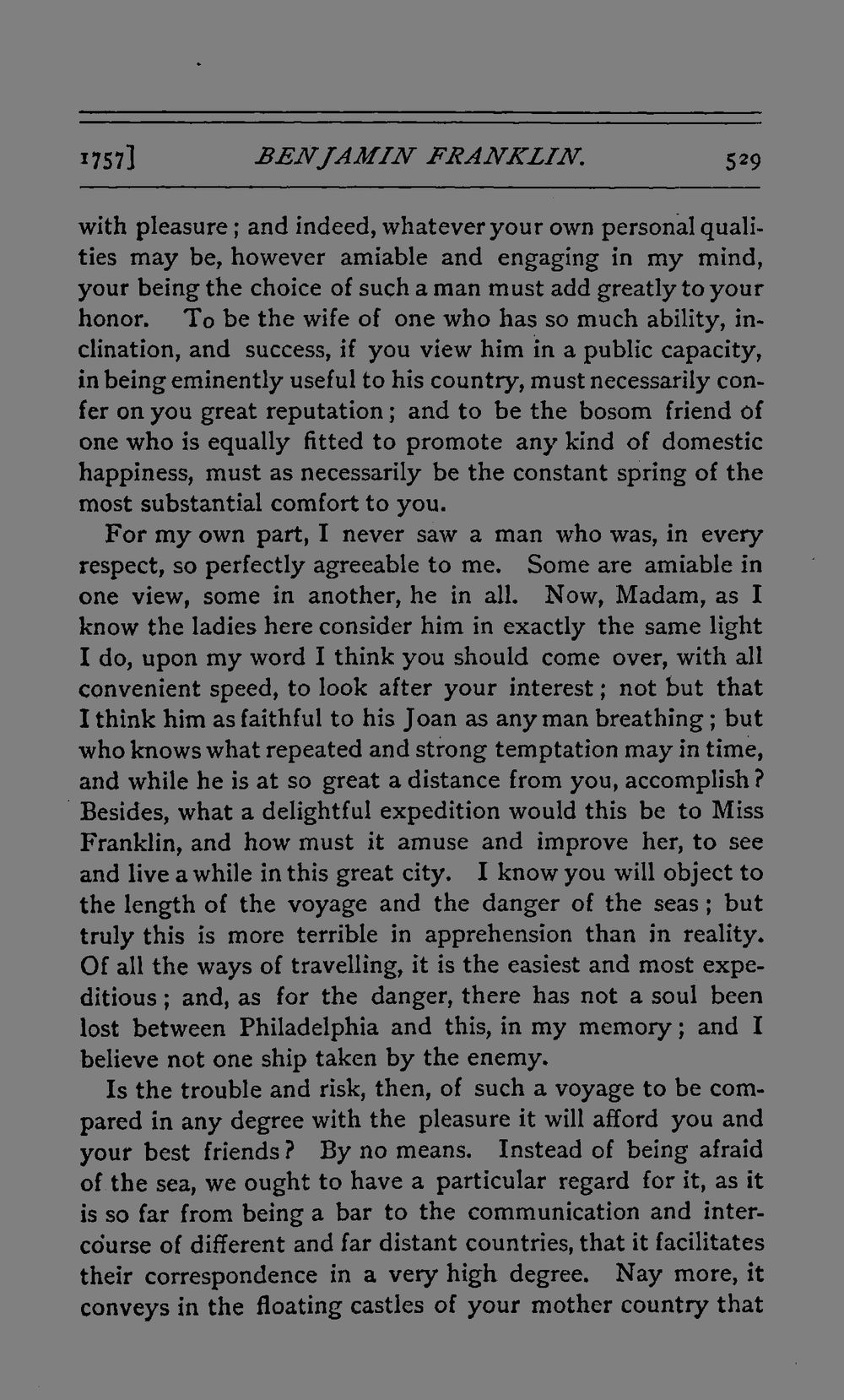 1757] BENJAMIN FRANKLIN. 529

with pleasure; and indeed, whatever your own personal qualities may be, however amiable and engaging in my mind, your being the choice of such a man must add greatly to your honor. To be the wife of one who has so much ability, inclination, and success, if you view him in a public capacity, in being eminently useful to his country, must necessarily confer on you great reputation; and to be the bosom friend of one who is equally fitted to promote any kind of domestic happiness, must as necessarily be the constant spring of the most substantial comfort to you.

For my own part, I never saw a man who was, in every respect, so perfectly agreeable to me. Some are amiable in one view, some in another, he in all. Now, Madam, as I know the ladies here consider him in exactly the same light I do, upon my word I think you should come over, with all convenient speed, to look after your interest; not but that I think him as faithful to his Joan as any man breathing; but who knows what repeated and strong temptation may in time, and while he is at so great a distance from you, accomplish? Besides, what a delightful expedition would this be to Miss Franklin, and how must it amuse and improve her, to see and live a while in this great city. I know you will object to the length of the voyage and the danger of the seas; but truly this is more terrible in apprehension than in reality. Of all the ways of travelling, it is the easiest and most expeditious; and, as for the danger, there has not a soul been lost between Philadelphia and this, in my memory; and I believe not one ship taken by the enemy.

Is the trouble and risk, then, of such a voyage to be compared in any degree with the pleasure it will afford you and your best friends? By no means. Instead of being afraid of the sea, we ought to have a particular regard for it, as it is so far from being a bar to the communication and intercourse of different and far distant countries, that it facilitates their correspondence in a very high degree. Nay more, it conveys in the floating castles of your mother country that